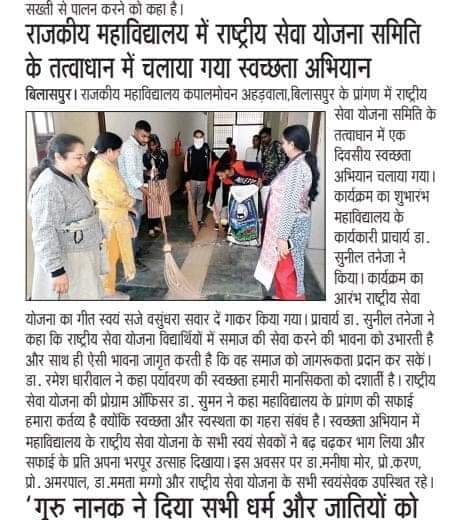 सख्ती से पालन करने को कहा है।

राजकीय महाविद्यालय में राष्ट्रीय सेवा योजना समिति के तत्वाधान में चलाया गया स्वच्छता अभियान

बिलासपुर। राजकीय महाविद्यालय कपालमोचन अहड़वाला,बिलासपुर के प्रांगण में राष्ट्रीय सेवा योजना समिति के तत्वाधान में एक दिवसीय स्वच्छता अभियान चलाया गया। कार्यक्रम का शुभारंभ महाविद्यालय के कार्यकारी प्राचार्य डा. सुनील तनेजा ने किया। कार्यक्रम का आरंभ राष्ट्रीय सेवा योजना का गीत स्वयं सजे वसुंधरा सवार दें गाकर किया गया। प्राचार्य डा. सुनील तनेजा ने कहा कि राष्ट्रीय सेवा योजना विद्यार्थियों में समाज की सेवा करने की भावना को उभारती है और साथ ही ऐसी भावना जागृत करती है कि वह समाज को जागरूकता प्रदान कर सकें। डा. रमेश धारीवाल ने कहा पर्यावरण की स्वच्छता हमारी मानसिकता को दर्शाती है। राष्ट्रीय सेवा योजना की प्रोग्राम ऑफिसर डा. सुमन ने कहा महाविद्यालय के प्रांगण की सफाई हमारा कर्तव्य है क्योंकि स्वच्छता और स्वस्थता का गहरा संबंध है। स्वच्छता अभियान में महाविद्यालय के राष्ट्रीय सेवा योजना के सभी स्वयं सेवकों ने बढ़ चढ़कर भाग लिया और सफाई के प्रति अपना भरपूर उत्साह दिखाया। इस अवसर पर डा.मनीषा मोर, प्रो.करण, प्रो. अमरपाल, डा.ममता मग्गो और राष्ट्रीय सेवा योजना के सभी स्वयंसेवक उपस्थित रहे।

'गुरु नानक ने दिया सभी धर्म और जातियों को